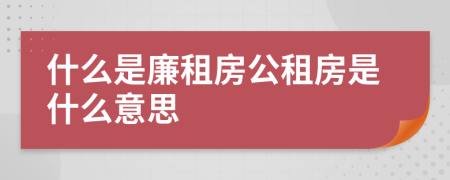 什么是廉租房公租房是什么意思